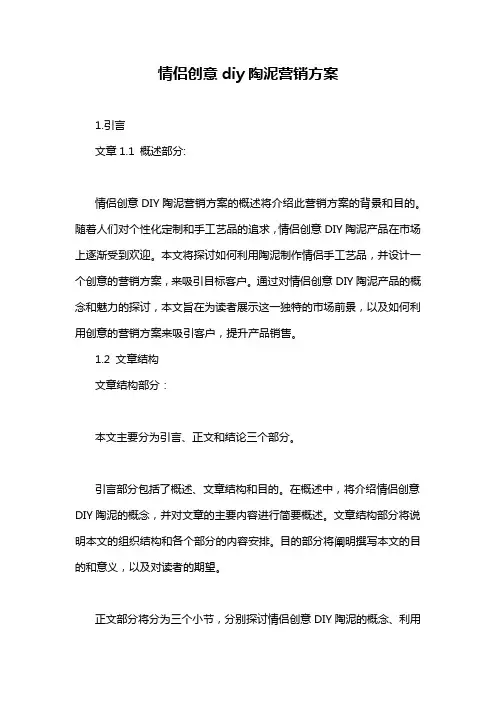 情侣创意 diy 陶泥营销方案

1.引言

文章 1.1 概述部分:

情侣创意 DIY 陶泥营销方案的概述将介绍此营销方案的背景和目的。随着人们对个性化定制和手工艺品的追求，情侣创意 DIY 陶泥产品在市场上逐渐受到欢迎。本文将探讨如何利用陶泥制作情侣手工艺品，并设计一个创意的营销方案，来吸引目标客户。通过对情侣创意 DIY 陶泥产品的概念和魅力的探讨，本文旨在为读者展示这一独特的市场前景，以及如何利用创意的营销方案来吸引客户，提升产品销售。

1.2 文章结构

文章结构部分：

本文主要分为引言、正文和结论三个部分。

引言部分包括了概述、文章结构和目的。在概述中，将介绍情侣创意 DIY 陶泥的概念，并对文章的主要内容进行简要概述。文章结构部分将说明本文的组织结构和各个部分的内容安排。目的部分将阐明撰写本文的目的和意义，以及对读者的期望。

正文部分将分为三个小节，分别探讨情侣创意 DIY 陶泥的概念、利用